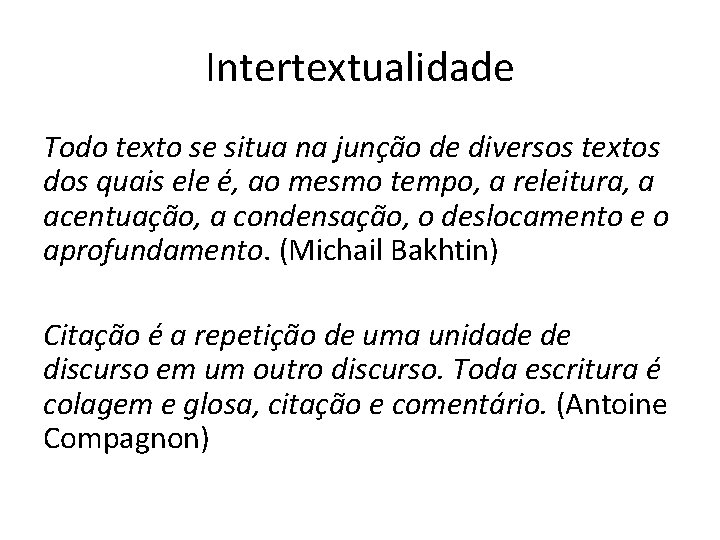 Intertextualidade

Todo texto se situa na junção de diversos textos dos quais ele é, ao mesmo tempo, a releitura, a acentuação, a condensação, o deslocamento e o aprofundamento. (Michail Bakhtin)

Citação é a repetição de uma unidade de discurso em um outro discurso. Toda escritura é colagem e glosa, citação e comentário. (Antoine Compagnon)